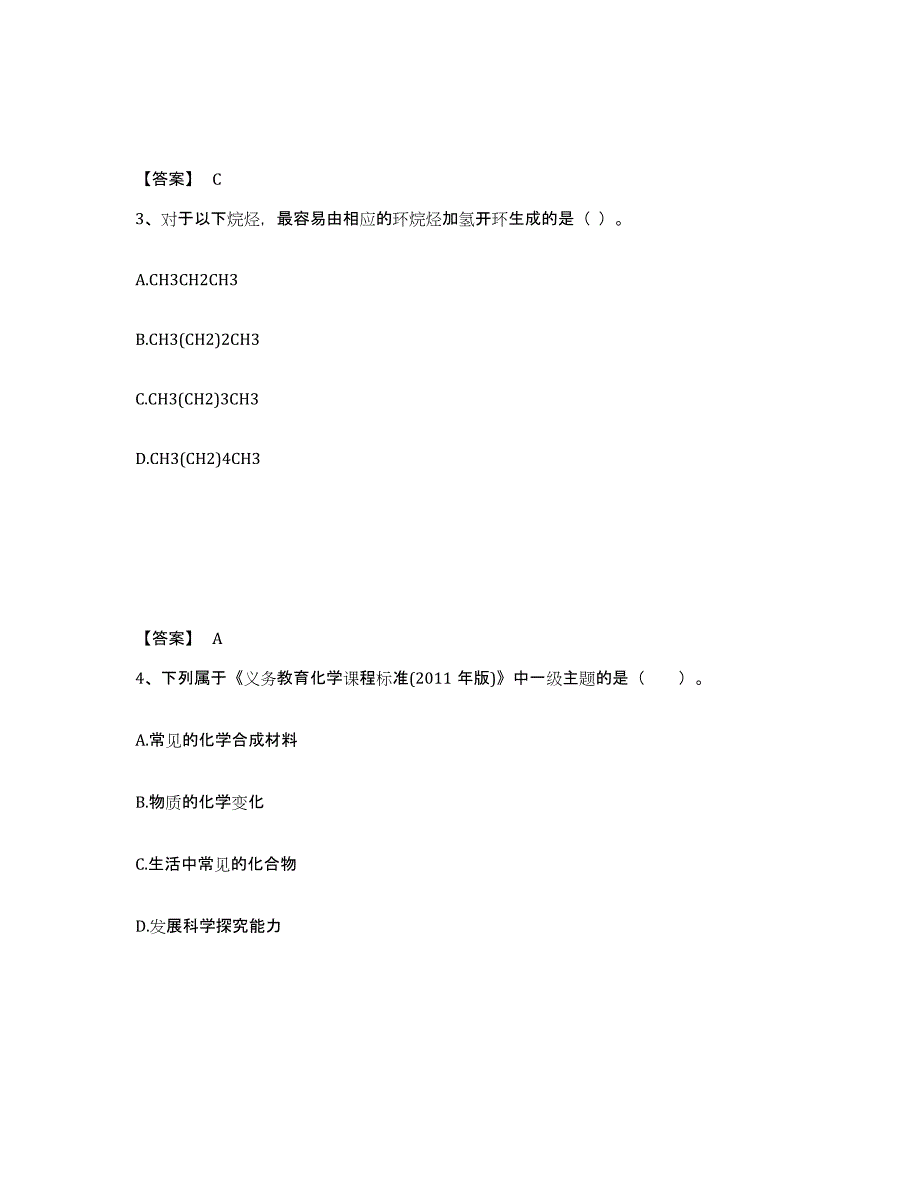 【答案】 C

3、对于以下烷烃，最容易由相应的环烷烃加氢开环生成的是（ ）。

A.CH3CH2CH3

B.CH3(CH2)2CH3

C.CH3(CH2)3CH3

D.CH3(CH2)4CH3

【答案】 A

4、下列属于《义务教育化学课程标准(2011 年版)》中一级主题的是（　　）。

A.常见的化学合成材料

B.物质的化学变化

C.生活中常见的化合物

D.发展科学探究能力